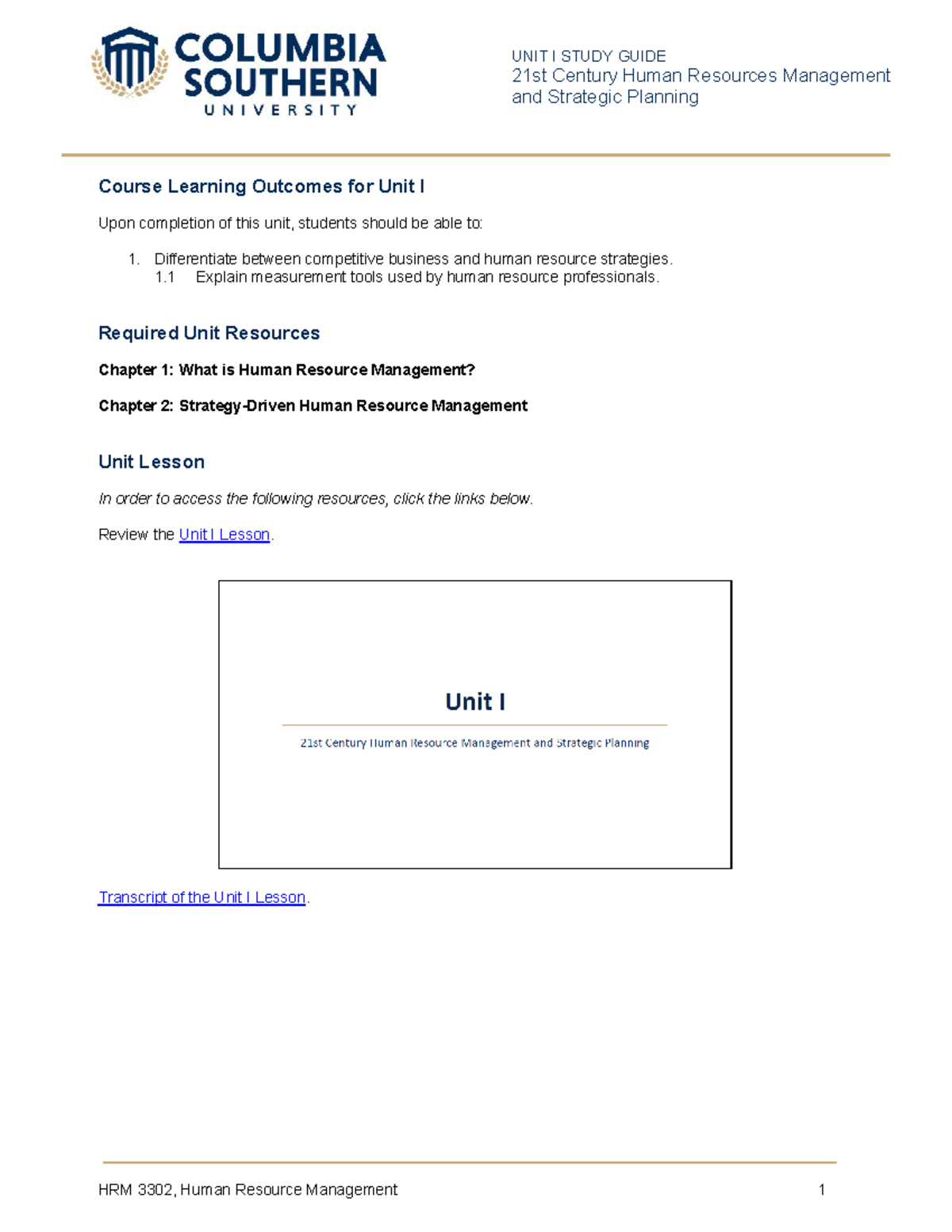 COLUMBIA SOUTHERN UNIVERSITY

UNIT I STUDY GUIDE
21st Century Human Resources Management and Strategic Planning

Course Learning Outcomes for Unit I

Upon completion of this unit, students should be able to:

1. Differentiate between competitive business and human resource strategies.
1.1 Explain measurement tools used by human resource professionals.

Required Unit Resources

Chapter 1: What is Human Resource Management?

Chapter 2: Strategy-Driven Human Resource Management

Unit Lesson

In order to access the following resources, click the links below.

Review the Unit I Lesson.

Unit I

21st Century Human Resource Management and Strategic Planning

Transcript of the Unit I Lesson.

HRM 3302, Human Resource Management 1